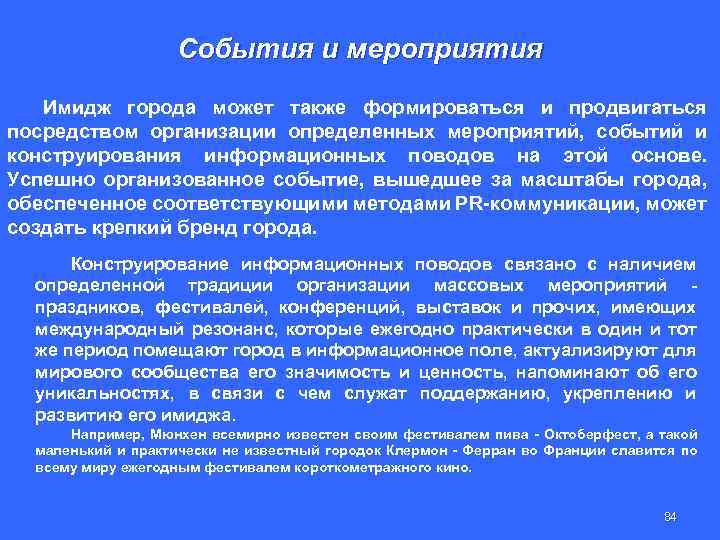 События и мероприятия

Имидж города может также формироваться и продвигаться посредством организации определенных мероприятий, событий и конструирования информационных поводов на этой основе. Успешно организованное событие, вышедшее за масштабы города, обеспеченное соответствующими методами PR-коммуникации, может создать крепкий бренд города.

Конструирование информационных поводов связано с наличием определенной традиции организации массовых мероприятий - праздников, фестивалей, конференций, выставок и прочих, имеющих международный резонанс, которые ежегодно практически в один и тот же период помещают город в информационное поле, актуализируют для мирового сообщества его значимость и ценность, напоминают об его уникальностях, в связи с чем служат поддержанию, укреплению и развитию его имиджа.

Например, Мюнхен всемирно известен своим фестивалем пива - Октоберфест, а такой маленький и практически не известный городок Клермон - Ферран во Франции славится по всему миру ежегодным фестивалем короткометражного кино.

84